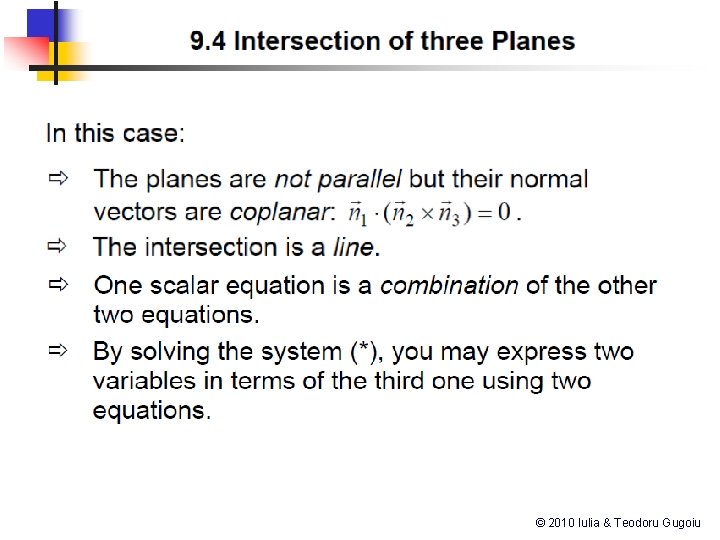 9.4 Intersection of three Planes

In this case:

⇨ The planes are not parallel but their normal vectors are coplanar: $\vec{n}_1 \cdot (\vec{n}_2 \times \vec{n}_3) = 0$.

⇨ The intersection is a line.

⇨ One scalar equation is a combination of the other two equations.

⇨ By solving the system (*), you may express two variables in terms of the third one using two equations.

© 2010 Iulia & Teodoru Gugoiu